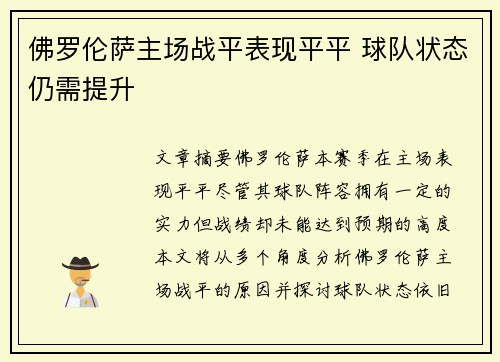 佛罗伦萨主场战平表现平平 球队状态仍需提升

文章摘要佛罗伦萨本赛季在主场表现平平尽管其球队阵容拥有一定的实力但战绩却未能达到预期的高度本文将从多个角度分析佛罗伦萨主场战平的原因并探讨球队状态依旧